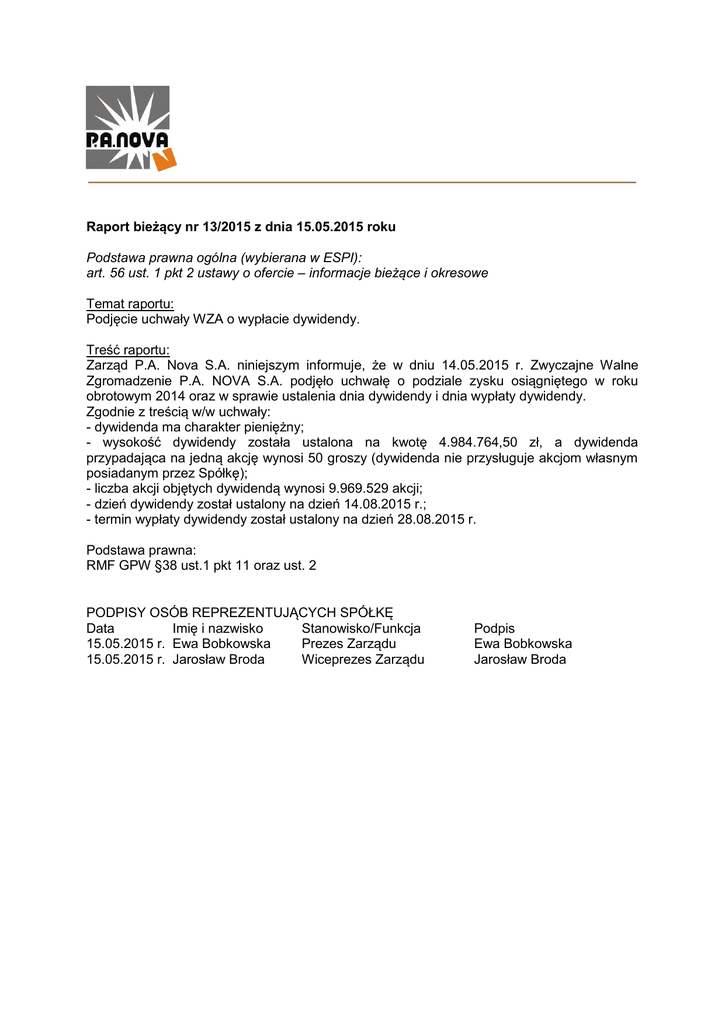 P.A.NOVA

Raport bieżący nr 13/2015 z dnia 15.05.2015 roku

Podstawa prawna ogólna (wybierana w ESPI):
art. 56 ust. 1 pkt 2 ustawy o ofercie – informacje bieżące i okresowe

Temat raportu:
Podjęcie uchwały WZA o wypłacie dywidendy.

Treść raportu:
Zarząd P.A. Nova S.A. niniejszym informuje, że w dniu 14.05.2015 r. Zwyczajne Walne Zgromadzenie P.A. NOVA S.A. podjęło uchwałę o podziale zysku osiągniętego w roku obrotowym 2014 oraz w sprawie ustalenia dnia dywidendy i dnia wypłaty dywidendy.
Zgodnie z treścią w/w uchwały:
- dywidenda ma charakter pieniężny;
- wysokość dywidendy została ustalona na kwotę 4.984.764,50 zł, a dywidenda przypadająca na jedną akcję wynosi 50 groszy (dywidenda nie przysługuje akcjom własnym posiadanym przez Spółkę);
- liczba akcji objętych dywidendą wynosi 9.969.529 akcji;
- dzień dywidendy został ustalony na dzień 14.08.2015 r.;
- termin wypłaty dywidendy został ustalony na dzień 28.08.2015 r.

Podstawa prawna:
RMF GPW §38 ust.1 pkt 11 oraz ust. 2

PODPISY OSÓB REPREZENTUJĄCYCH SPÓŁKĘ

| Data | Imię i nazwisko | Stanowisko/Funkcja | Podpis |
|---|---|---|---|
| 15.05.2015 r. | Ewa Bobkowska | Prezes Zarządu | Ewa Bobkowska |
| 15.05.2015 r. | Jarosław Broda | Wiceprezes Zarządu | Jarosław Broda |